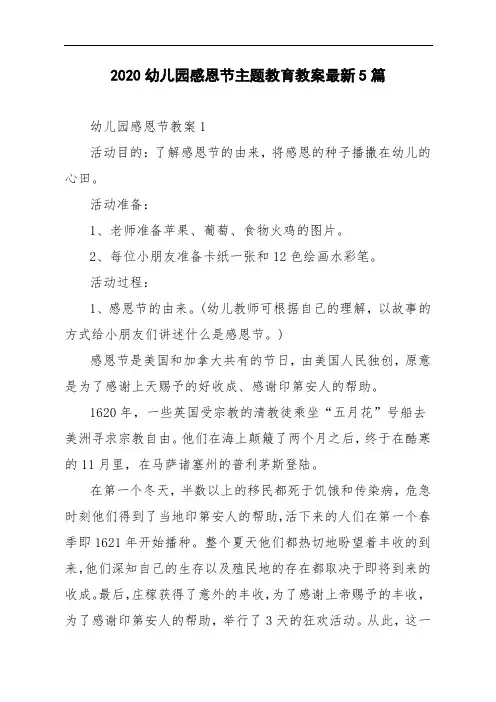 2020 幼儿园感恩节主题教育教案最新 5 篇

幼儿园感恩节教案 1

活动目的：了解感恩节的由来，将感恩的种子播撒在幼儿的心田。

活动准备：

1、老师准备苹果、葡萄、食物火鸡的图片。

2、每位小朋友准备卡纸一张和 12 色绘画水彩笔。

活动过程：

1、感恩节的由来。（幼儿教师可根据自己的理解，以故事的方式给小朋友们讲述什么是感恩节。）

感恩节是美国和加拿大共有的节日，由美国人民独创，原意是为了感谢上天赐予的好收成、感谢印第安人的帮助。

1620 年，一些英国受宗教的清教徒乘坐“五月花”号船去美洲寻求宗教自由。他们在海上颠簸了两个月之后，终于在酷寒的 11 月里，在马萨诸塞州的普利茅斯登陆。

在第一个冬天，半数以上的移民都死于饥饿和传染病，危急时刻他们得到了当地印第安人的帮助，活下来的人们在第一个春季即 1621 年开始播种。整个夏天他们都热切地盼望着丰收的到来，他们深知自己的生存以及殖民地的存在都取决于即将到来的收成。最后，庄稼获得了意外的丰收，为了感谢上帝赐予的丰收，为了感谢印第安人的帮助，举行了 3 天的狂欢活动。从此，这一